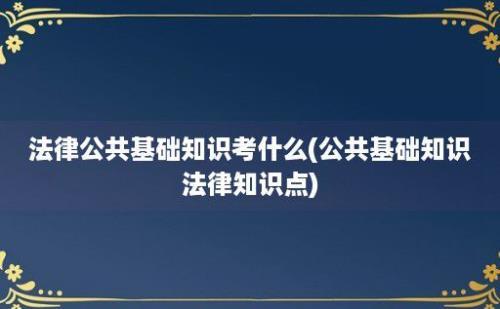 法律公共基础知识考什么(公共基础知识法律知识点)